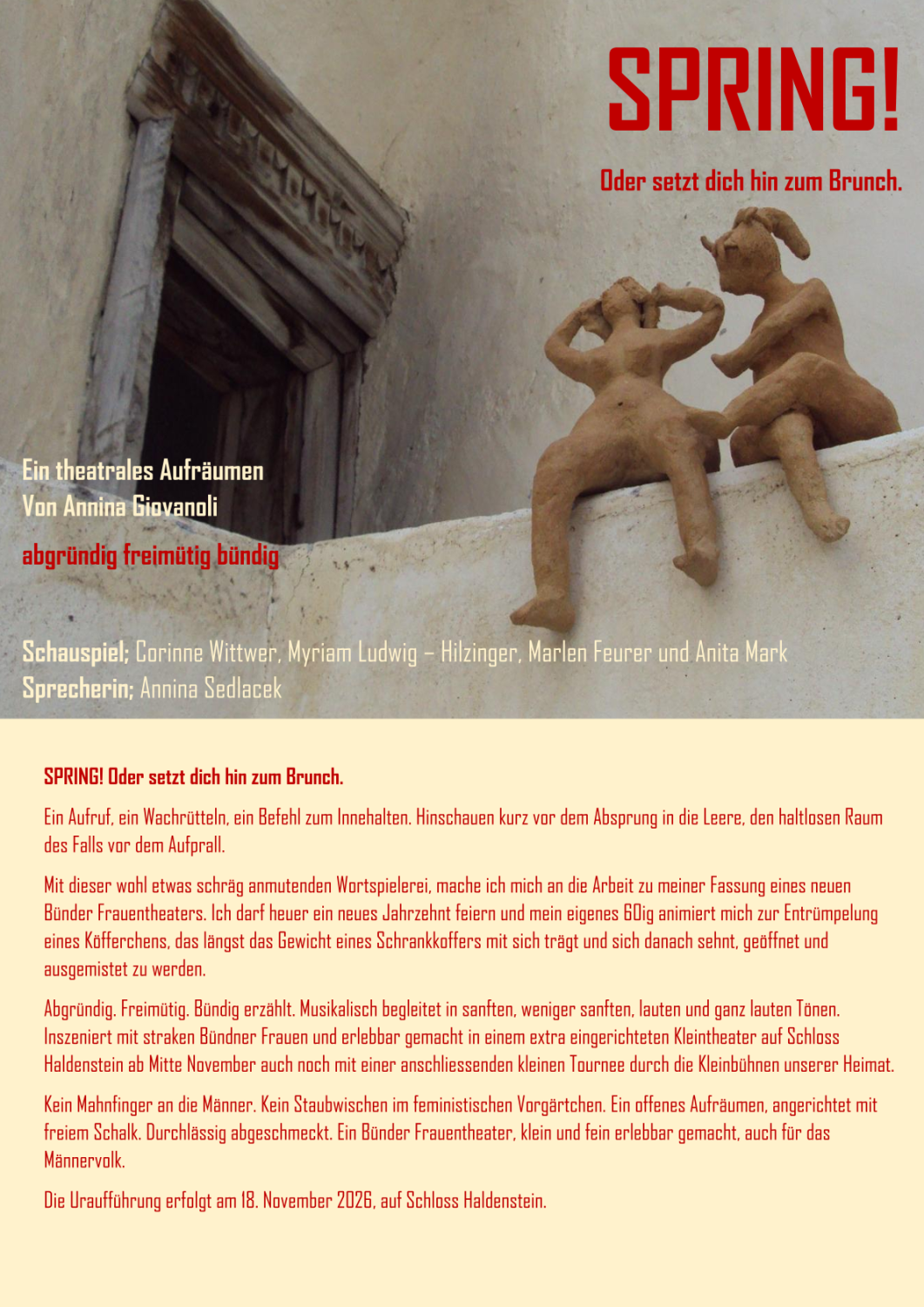 SPRING!

Oder setzt dich hin zum Brunch.

Ein theatrales Aufräumen
Von Annina Giovanoli

abgründig freimütig bündig

Schauspiel; Corinne Wittwer, Myriam Ludwig – Hilzinger, Marlen Feurer und Anita Mark
Sprecherin; Annina Sedlacek

SPRING! Oder setzt dich hin zum Brunch.

Ein Aufruf, ein Wachrütteln, ein Befehl zum Innehalten. Hinschauen kurz vor dem Absprung in die Leere, den haltlosen Raum des Falls vor dem Aufprall.

Mit dieser wohl etwas schräg anmutenden Wortspielerei, mache ich mich an die Arbeit zu meiner Fassung eines neuen Bünder Frauentheaters. Ich darf heuer ein neues Jahrzehnt feiern und mein eigenes 60ig animiert mich zur Entrümpelung eines Köfferchens, das längst das Gewicht eines Schrankkoffers mit sich trägt und sich danach sehnt, geöffnet und ausgemistet zu werden.

Abgründig. Freimütig. Bündig erzählt. Musikalisch begleitet in sanften, weniger sanften, lauten und ganz lauten Tönen. Inszeniert mit straken Bündner Frauen und erlebbar gemacht in einem extra eingerichteten Kleintheater auf Schloss Haldenstein ab Mitte November auch noch mit einer anschliessenden kleinen Tournee durch die Kleinbühnen unserer Heimat.

Kein Mahnfinger an die Männer. Kein Staubwischen im feministischen Vorgärtchen. Ein offenes Aufräumen, angerichtet mit freiem Schalk. Durchlässig abgeschmeckt. Ein Bünder Frauentheater, klein und fein erlebbar gemacht, auch für das Männervolk.

Die Uraufführung erfolgt am 18. November 2026, auf Schloss Haldenstein.